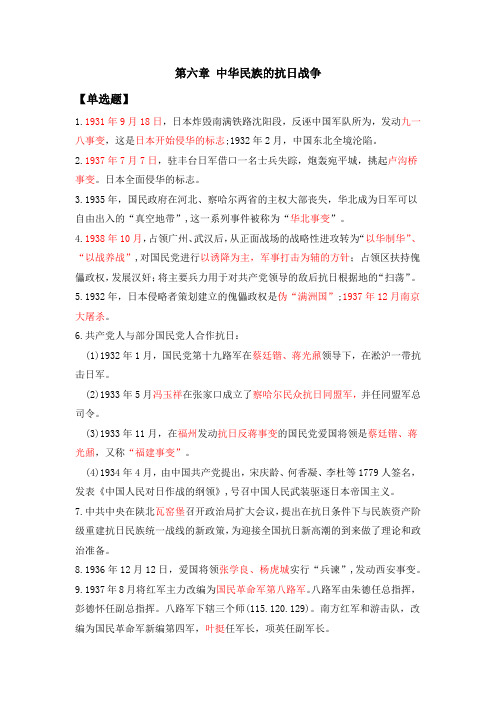 第六章 中华民族的抗日战争

【单选题】

1.1931年9月18日，日本炸毁南满铁路沈阳段，反诬中国军队所为，发动九一八事变，这是日本开始侵华的标志;1932年2月，中国东北全境沦陷。

2.1937年7月7日，驻丰台日军借口一名士兵失踪，炮轰宛平城，挑起卢沟桥事变。日本全面侵华的标志。

3.1935年，国民政府在河北、察哈尔两省的主权大部丧失，华北成为日军可以自由出入的“真空地带”，这一系列事件被称为“华北事变”。

4.1938年10月，占领广州、武汉后，从正面战场的战略性进攻转为“以华制华”、“以战养战”，对国民党进行以诱降为主，军事打击为辅的方针；占领区扶持傀儡政权，发展汉奸；将主要兵力用于对共产党领导的敌后抗日根据地的“扫荡”。

5.1932年，日本侵略者策划建立的傀儡政权是伪“满洲国”；1937年12月南京大屠杀。

6.共产党人与部分国民党人合作抗日：

(1)1932年1月，国民党第十九路军在蔡廷锴、蒋光鼐领导下，在淞沪一带抗击日军。

(2)1933年5月冯玉祥在张家口成立了察哈尔民众抗日同盟军，并任同盟军总司令。

(3)1933年11月，在福州发动抗日反蒋事变的国民党爱国将领是蔡廷锴、蒋光鼐，又称“福建事变”。

(4)1934年4月，由中国共产党提出，宋庆龄、何香凝、李杜等1779人签名，发表《中国人民对日作战的纲领》，号召中国人民武装驱逐日本帝国主义。

7.中共中央在陕北瓦窑堡召开政治局扩大会议，提出在抗日条件下与民族资产阶级重建抗日民族统一战线的新政策，为迎接全国抗日新高潮的到来做了理论和政治准备。

8.1936年12月12日，爱国将领张学良、杨虎城实行“兵谏”，发动西安事变。

9.1937年8月将红军主力改编为国民革命军第八路军。八路军由朱德任总指挥，彭德怀任副总指挥。八路军下辖三个师(115.120.129)。南方红军和游击队，改编为国民革命军新编第四军，叶挺任军长，项英任副军长。